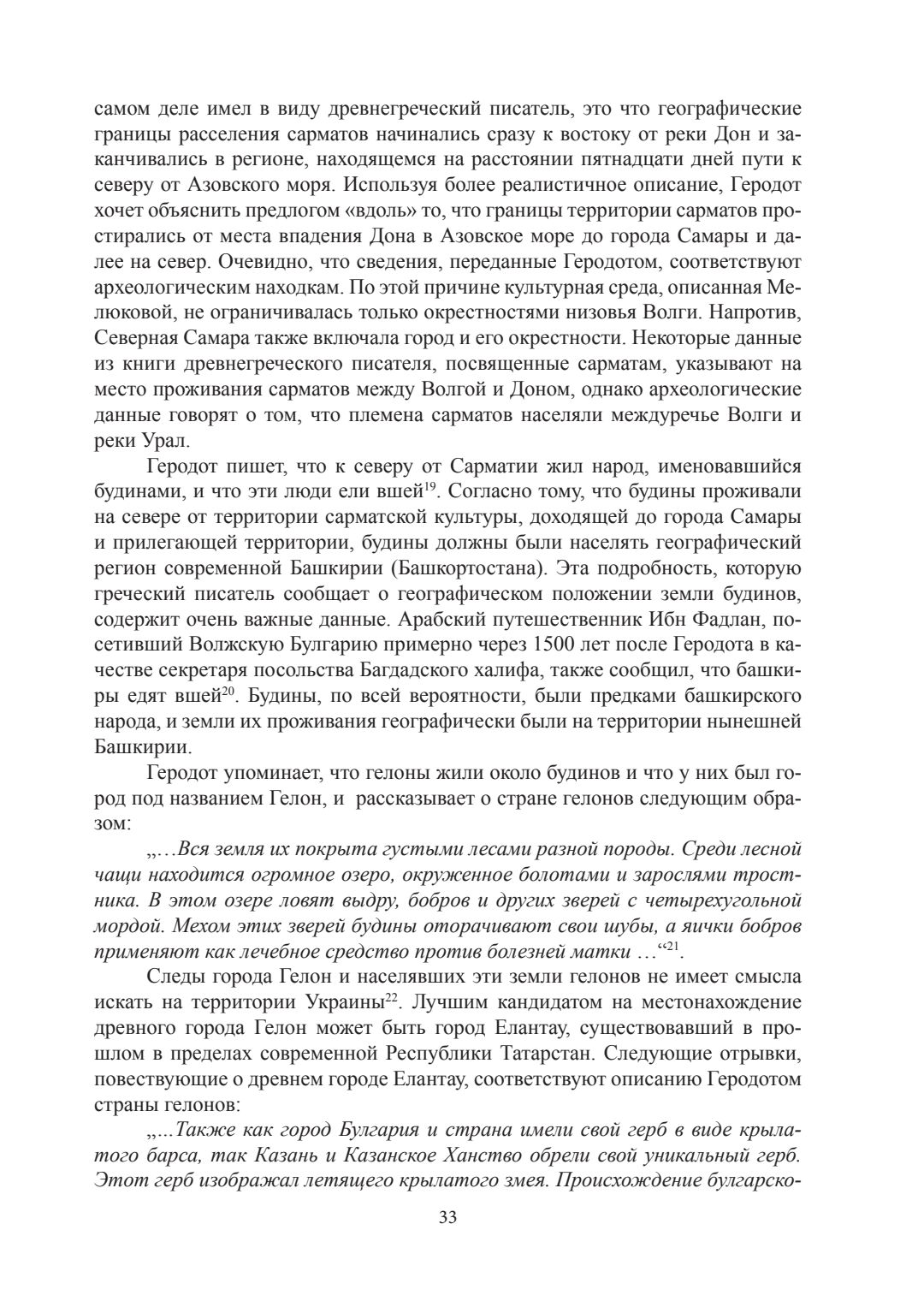 самом деле имел в виду древнегреческий писатель, это что географические границы расселения сарматов начинались сразу к востоку от реки Дон и заканчивались в регионе, находящемся на расстоянии пятнадцати дней пути к северу от Азовского моря. Используя более реалистичное описание, Геродот хочет объяснить предлогом «вдоль» то, что границы территории сарматов простирались от места впадения Дона в Азовское море до города Самары и далее на север. Очевидно, что сведения, переданные Геродотом, соответствуют археологическим находкам. По этой причине культурная среда, описанная Мелюковой, не ограничивалась только окрестностями низовья Волги. Напротив, Северная Самара также включала город и его окрестности. Некоторые данные из книги древнегреческого писателя, посвященные сарматам, указывают на место проживания сарматов между Волгой и Доном, однако археологические данные говорят о том, что племена сарматов населяли междуречье Волги и реки Урал.

Геродот пишет, что к северу от Сарматии жил народ, именовавшийся будинами, и что эти люди ели вшей$^{19}$. Согласно тому, что будины проживали на севере от территории сарматской культуры, доходящей до города Самары и прилегающей территории, будины должны были населять географический регион современной Башкирии (Башкортостана). Эта подробность, которую греческий писатель сообщает о географическом положении земли будинов, содержит очень важные данные. Арабский путешественник Ибн Фадлан, посетивший Волжскую Булгарию примерно через 1500 лет после Геродота в качестве секретаря посольства Багдадского халифа, также сообщил, что башкиры едят вшей$^{20}$. Будины, по всей вероятности, были предками башкирского народа, и земли их проживания географически были на территории нынешней Башкирии.

Геродот упоминает, что гелоны жили около будинов и что у них был город под названием Гелон, и рассказывает о стране гелонов следующим образом:

„…Вся земля их покрыта густыми лесами разной породы. Среди лесной чащи находится огромное озеро, окруженное болотами и зарослями тростника. В этом озере ловят выдру, бобров и других зверей с четырехугольной мордой. Мехом этих зверей будины оторачивают свои шубы, а яички бобров применяют как лечебное средство против болезней матки …“$^{21}$.

Следы города Гелон и населявших эти земли гелонов не имеет смысла искать на территории Украины$^{22}$. Лучшим кандидатом на местонахождение древнего города Гелон может быть город Елантау, существовавший в прошлом в пределах современной Республики Татарстан. Следующие отрывки, повествующие о древнем городе Елантау, соответствуют описанию Геродотом страны гелонов:

„...Также как город Булгария и страна имели свой герб в виде крылатого барса, так Казань и Казанское Ханство обрели свой уникальный герб. Этот герб изображал летящего крылатого змея. Происхождение булгарско-

33